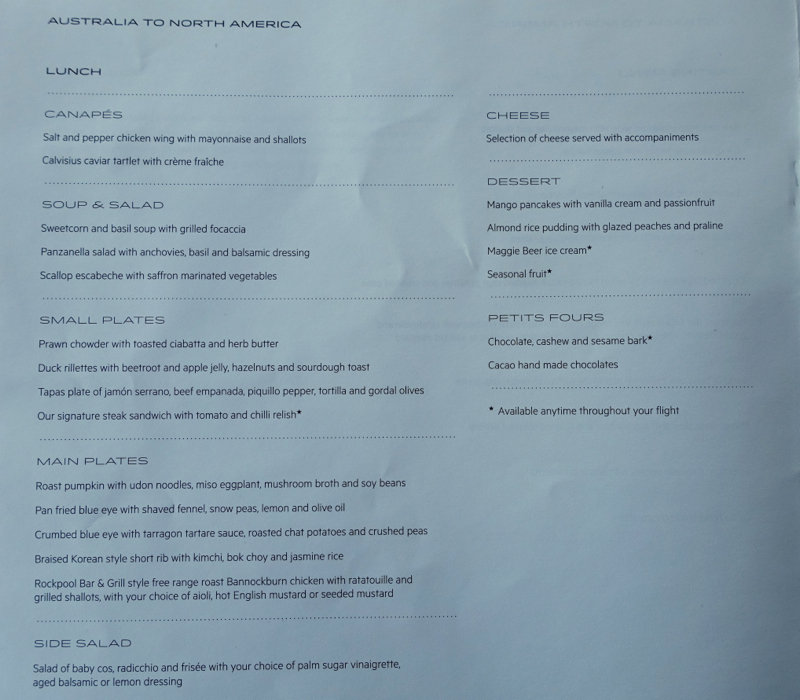 AUSTRALIA TO NORTH AMERICA

LUNCH

CANAPÉS

Salt and pepper chicken wing with mayonnaise and shallots

Calvisius caviar tartlet with crème fraîche

SOUP & SALAD

Sweetcorn and basil soup with grilled focaccia

Panzanella salad with anchovies, basil and balsamic dressing

Scallop escabeche with saffron marinated vegetables

SMALL PLATES

Prawn chowder with toasted ciabatta and herb butter

Duck rillettes with beetroot and apple jelly, hazelnuts and sourdough toast

Tapas plate of jamón serrano, beef empanada, piquillo pepper, tortilla and gordal olives

Our signature steak sandwich with tomato and chilli relish*

MAIN PLATES

Roast pumpkin with udon noodles, miso eggplant, mushroom broth and soy beans

Pan fried blue eye with shaved fennel, snow peas, lemon and olive oil

Crumbed blue eye with tarragon tartare sauce, roasted chat potatoes and crushed peas

Braised Korean style short rib with kimchi, bok choy and jasmine rice

Rockpool Bar & Grill style free range roast Bannockburn chicken with ratatouille and grilled shallots, with your choice of aioli, hot English mustard or seeded mustard

SIDE SALAD

Salad of baby cos, radicchio and frisée with your choice of palm sugar vinaigrette, aged balsamic or lemon dressing

CHEESE

Selection of cheese served with accompaniments

DESSERT

Mango pancakes with vanilla cream and passionfruit

Almond rice pudding with glazed peaches and praline

Maggie Beer ice cream*

Seasonal fruit*

PETITS FOURS

Chocolate, cashew and sesame bark*

Cacao hand made chocolates

* Available anytime throughout your flight